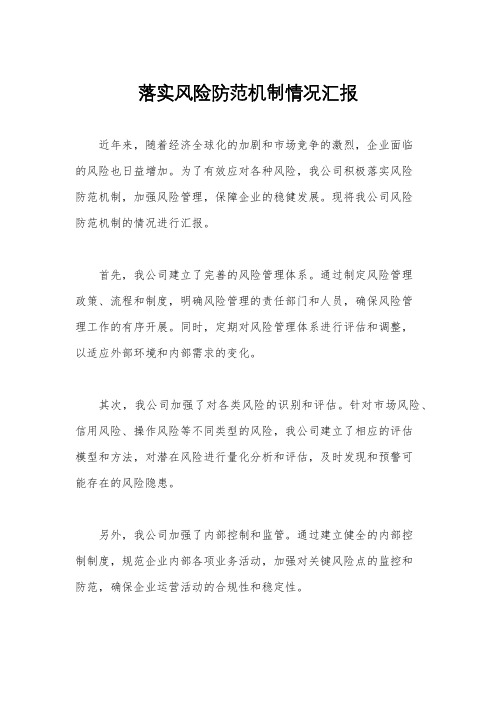 落实风险防范机制情况汇报

近年来，随着经济全球化的加剧和市场竞争的激烈，企业面临的风险也日益增加。为了有效应对各种风险，我公司积极落实风险防范机制，加强风险管理，保障企业的稳健发展。现将我公司风险防范机制的情况进行汇报。

首先，我公司建立了完善的风险管理体系。通过制定风险管理政策、流程和制度，明确风险管理的责任部门和人员，确保风险管理工作的有序开展。同时，定期对风险管理体系进行评估和调整，以适应外部环境和内部需求的变化。

其次，我公司加强了对各类风险的识别和评估。针对市场风险、信用风险、操作风险等不同类型的风险，我公司建立了相应的评估模型和方法，对潜在风险进行量化分析和评估，及时发现和预警可能存在的风险隐患。

另外，我公司加强了内部控制和监管。通过建立健全的内部控制制度，规范企业内部各项业务活动，加强对关键风险点的监控和防范，确保企业运营活动的合规性和稳定性。